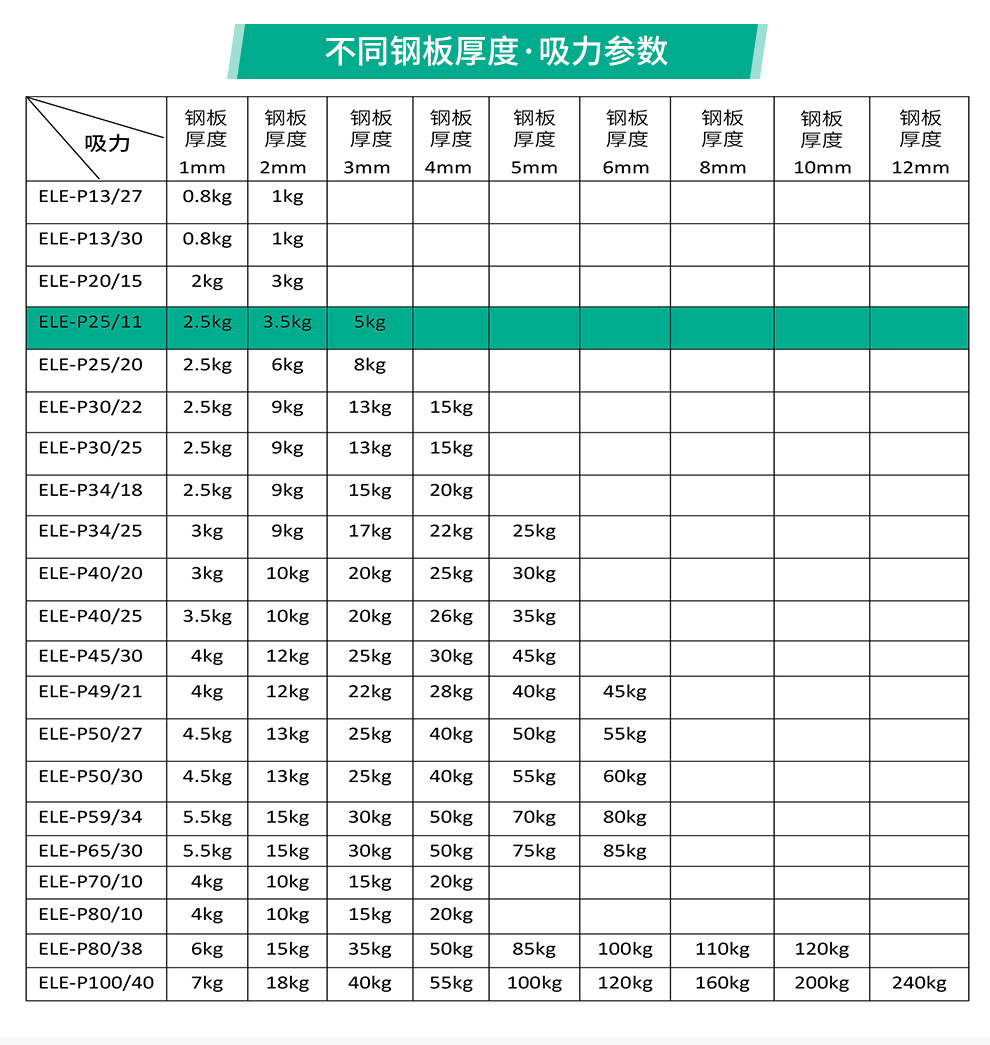 不同钢板厚度·吸力参数

| 吸力 | 钢板厚度 1mm | 钢板厚度 2mm | 钢板厚度 3mm | 钢板厚度 4mm | 钢板厚度 5mm | 钢板厚度 6mm | 钢板厚度 8mm | 钢板厚度 10mm | 钢板厚度 12mm |
|---|---|---|---|---|---|---|---|---|---|
| ELE-P13/27 | 0.8kg | 1kg | | | | | | | |
| ELE-P13/30 | 0.8kg | 1kg | | | | | | | |
| ELE-P20/15 | 2kg | 3kg | | | | | | | |
| ELE-P25/11 | 2.5kg | 3.5kg | 5kg | | | | | | |
| ELE-P25/20 | 2.5kg | 6kg | 8kg | | | | | | |
| ELE-P30/22 | 2.5kg | 9kg | 13kg | 15kg | | | | | |
| ELE-P30/25 | 2.5kg | 9kg | 13kg | 15kg | | | | | |
| ELE-P34/18 | 2.5kg | 9kg | 15kg | 20kg | | | | | |
| ELE-P34/25 | 3kg | 9kg | 17kg | 22kg | 25kg | | | | |
| ELE-P40/20 | 3kg | 10kg | 20kg | 25kg | 30kg | | | | |
| ELE-P40/25 | 3.5kg | 10kg | 20kg | 26kg | 35kg | | | | |
| ELE-P45/30 | 4kg | 12kg | 25kg | 30kg | 45kg | | | | |
| ELE-P49/21 | 4kg | 12kg | 22kg | 28kg | 40kg | 45kg | | | |
| ELE-P50/27 | 4.5kg | 13kg | 25kg | 40kg | 50kg | 55kg | | | |
| ELE-P50/30 | 4.5kg | 13kg | 25kg | 40kg | 55kg | 60kg | | | |
| ELE-P59/34 | 5.5kg | 15kg | 30kg | 50kg | 70kg | 80kg | | | |
| ELE-P65/30 | 5.5kg | 15kg | 30kg | 50kg | 75kg | 85kg | | | |
| ELE-P70/10 | 4kg | 10kg | 15kg | 20kg | | | | | |
| ELE-P80/10 | 4kg | 10kg | 15kg | 20kg | | | | | |
| ELE-P80/38 | 6kg | 15kg | 35kg | 50kg | 85kg | 100kg | 110kg | 120kg | |
| ELE-P100/40 | 7kg | 18kg | 40kg | 55kg | 100kg | 120kg | 160kg | 200kg | 240kg |